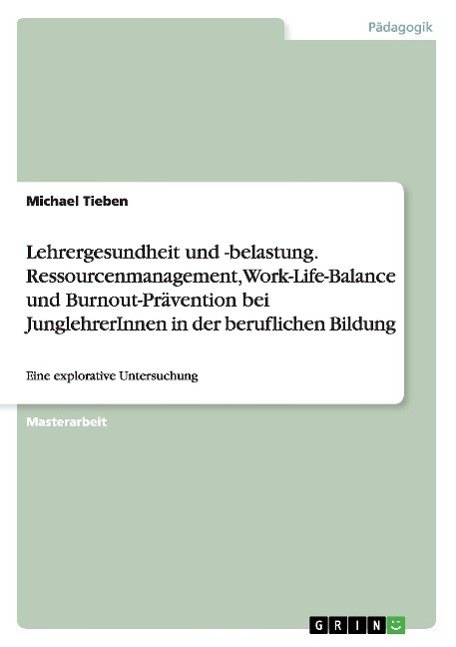 Pädagogik

Michael Tieben

Lehrergesundheit und -belastung. Ressourcenmanagement, Work-Life-Balance und Burnout-Prävention bei JunglehrerInnen in der beruflichen Bildung

Eine explorative Untersuchung

Masterarbeit

GRIN